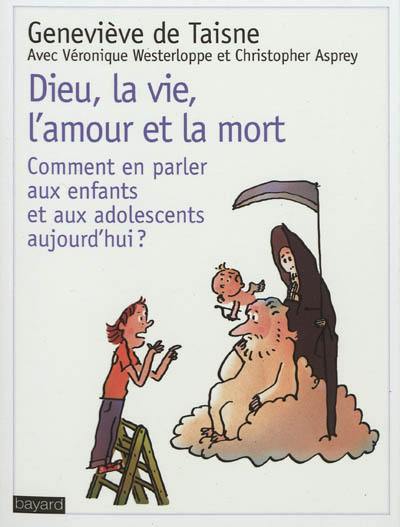 Geneviève de Taisne
Avec Véronique Westerloppe et Christopher Asprey

Dieu, la vie, l'amour et la mort

Comment en parler aux enfants et aux adolescents aujourd'hui ?

bayard